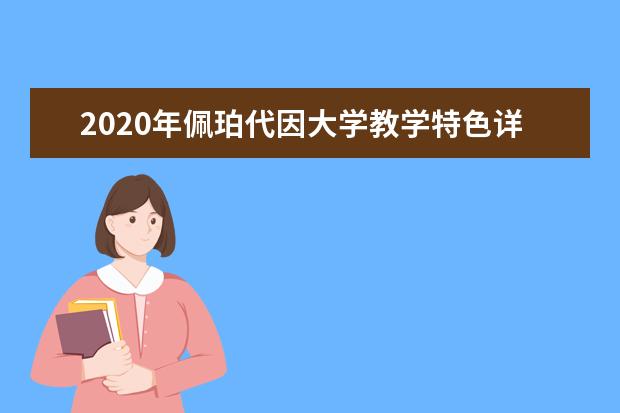 2020年佩珀代因大学教学特色详